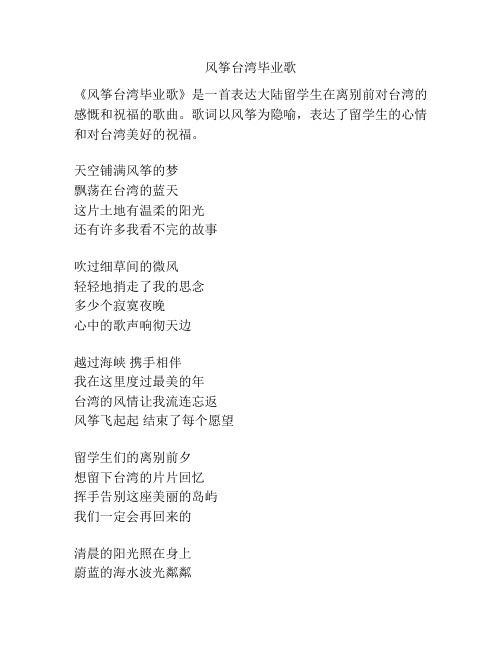 风筝台湾毕业歌

《风筝台湾毕业歌》是一首表达大陆留学生在离别前对台湾的感慨和祝福的歌曲。歌词以风筝为隐喻，表达了留学生的心情和对台湾美好的祝福。

天空铺满风筝的梦
飘荡在台湾的蓝天
这片土地有温柔的阳光
还有许多我看不完的故事

吹过细草间的微风
轻轻地捎走了我的思念
多少个寂寞夜晚
心中的歌声响彻天边

越过海峡 携手相伴
我在这里度过最美的年
台湾的风情让我流连忘返
风筝飞起起 结束了每个愿望

留学生们的离别前夕
想留下台湾的片片回忆
挥手告别这座美丽的岛屿
我们一定会再回来的

清晨的阳光照在身上
蔚蓝的海水波光粼粼